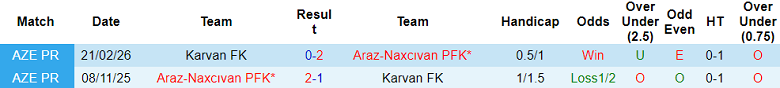 | Match | Date | Team | Result | Team | Handicap | Odds | Over Under (2.5) | Odd Even | HT | Over Under (0.75) |
|---|---|---|---|---|---|---|---|---|---|---|
| AZE PR | 21/02/26 | Karvan FK | 0-2 | Araz-Naxcıvan PFK* | 0.5/1 | Win | U | E | 0-1 | O |
| AZE PR | 08/11/25 | Araz-Naxcıvan PFK* | 2-1 | Karvan FK | 1/1.5 | Loss1/2 | O | O | 0-1 | O |